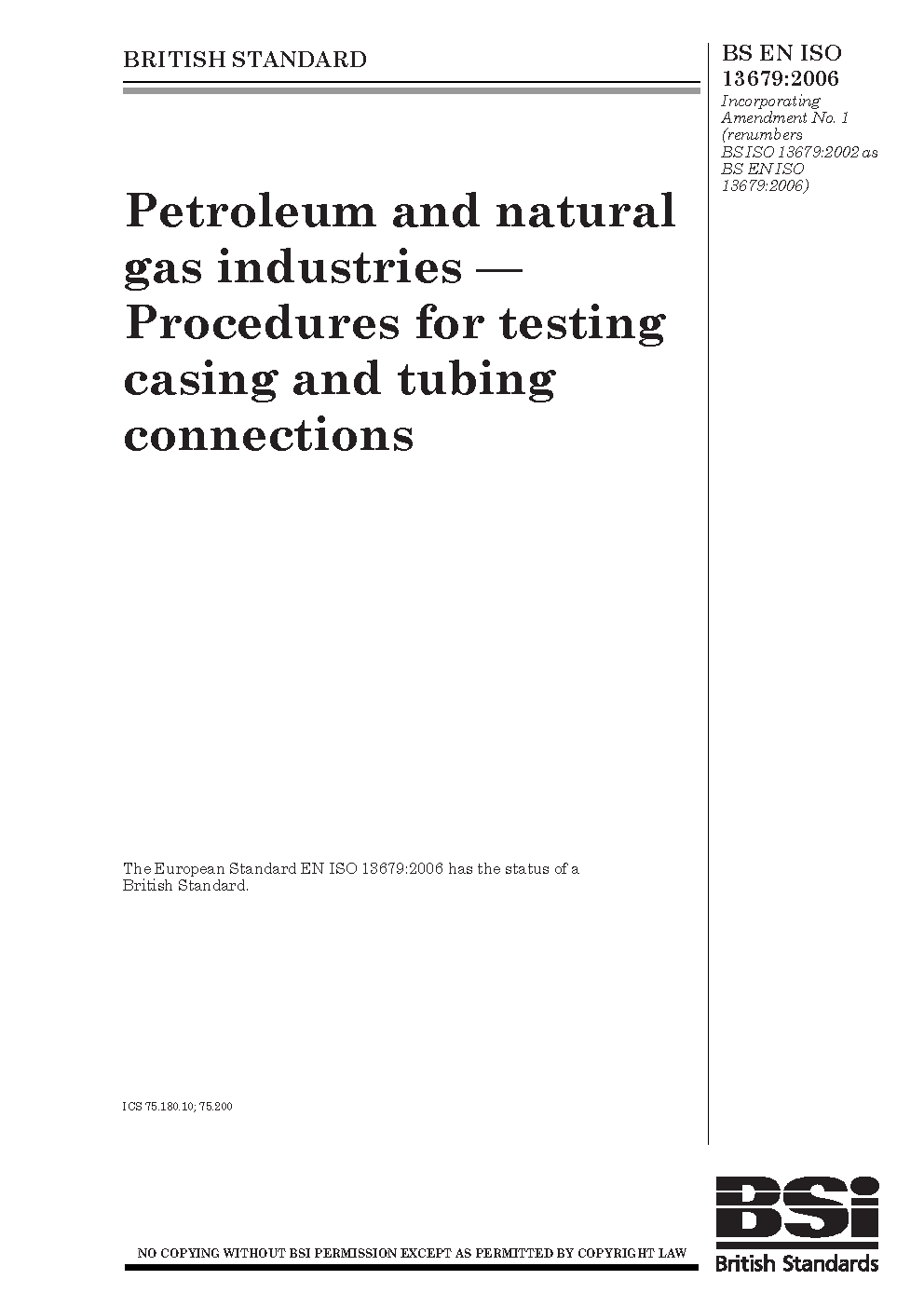 BRITISH STANDARD

BS EN ISO 13679:2006
Incorporating Amendment No. 1 (renumbers BS ISO 13679:2002 as BS EN ISO 13679:2006)

Petroleum and natural gas industries — Procedures for testing casing and tubing connections

The European Standard EN ISO 13679:2006 has the status of a British Standard.

ICS 75.180.10; 75.200

NO COPYING WITHOUT BSI PERMISSION EXCEPT AS PERMITTED BY COPYRIGHT LAW

BSI
British Standards